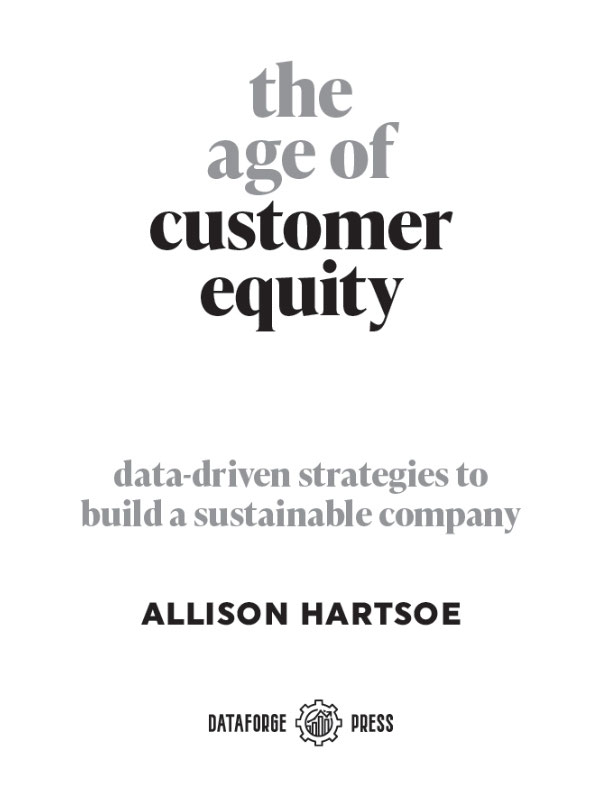 the age of customer equity

data-driven strategies to build a sustainable company

ALLISON HARTSOE

DATAFORGE PRESS